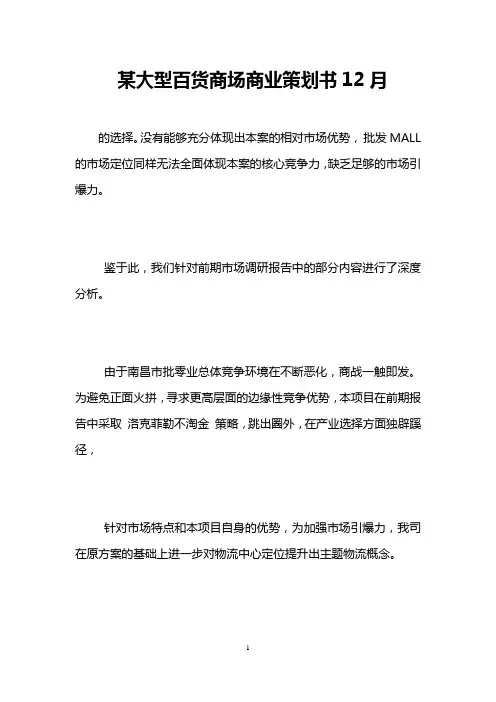 某大型百货商场商业策划书12月

的选择。没有能够充分体现出本案的相对市场优势，批发MALL的市场定位同样无法全面体现本案的核心竞争力，缺乏足够的市场引爆力。

鉴于此，我们针对前期市场调研报告中的部分内容进行了深度分析。

由于南昌市批零业总体竞争环境在不断恶化，商战一触即发。为避免正面火拼，寻求更高层面的边缘性竞争优势，本项目在前期报告中采取 洛克菲勒不淘金 策略，跳出圈外，在产业选择方面独辟蹊径，

针对市场特点和本项目自身的优势，为加强市场引爆力，我司在原方案的基础上进一步对物流中心定位提升出主题物流概念。

1